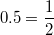 $0.5 = \frac{1}{2}$